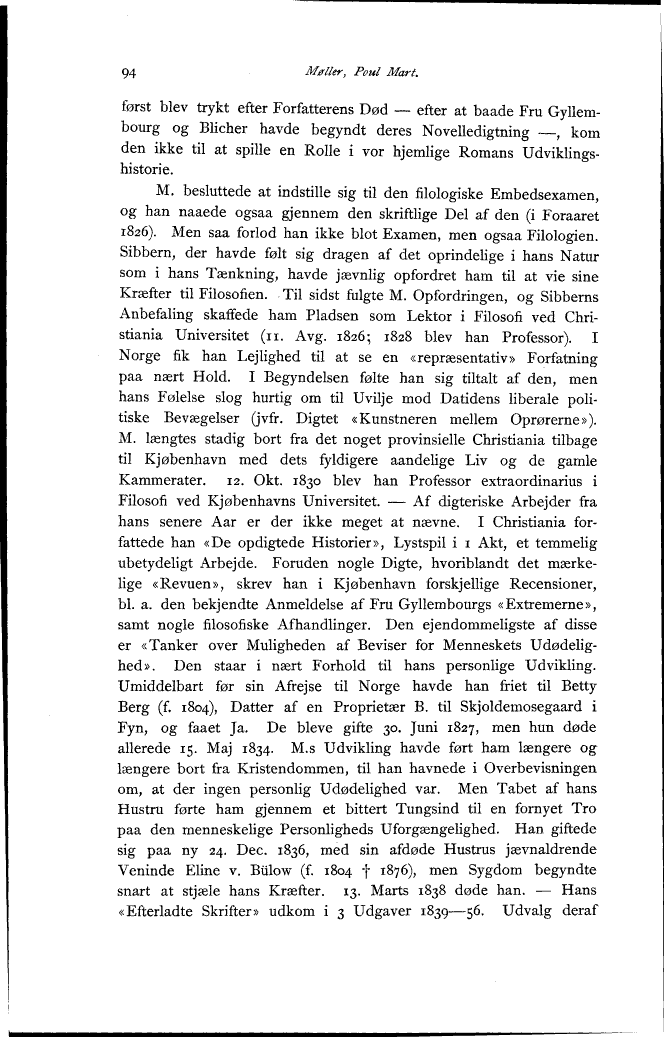 94 Møller, Poul Mart.

først blev trykt efter Forfatterens Død — efter at baade Fru Gyllembourg og Blicher havde begyndt deres Novelledigtning —, kom den ikke til at spille en Rolle i vor hjemlige Romans Udviklingshistorie.

M. besluttede at indstille sig til den filologiske Embedsexamen, og han naaede ogsaa gjennem den skriftlige Del af den (i Foraaret 1826). Men saa forlod han ikke blot Examen, men ogsaa Filologien. Sibbern, der havde følt sig dragen af det oprindelige i hans Natur som i hans Tænkning, havde jævnlig opfordret ham til at vie sine Kræfter til Filosofien. Til sidst fulgte M. Opfordringen, og Sibberns Anbefaling skaffede ham Pladsen som Lektor i Filosofi ved Christiania Universitet (11. Avg. 1826; 1828 blev han Professor). I Norge fik han Lejlighed til at se en «repræsentativ» Forfatning paa nært Hold. I Begyndelsen følte han sig tiltalt af den, men hans Følelse slog hurtig om til Uvilje mod Datidens liberale politiske Bevægelser (jvfr. Digtet «Kunstneren mellem Oprørerne»). M. længtes stadig bort fra det noget provinsielle Christiania tilbage til Kjøbenhavn med dets fyldigere aandelige Liv og de gamle Kammerater. 12. Okt. 1830 blev han Professor extraordinarius i Filosofi ved Kjøbenhavns Universitet. — Af digteriske Arbejder fra hans senere Aar er der ikke meget at nævne. I Christiania forfattede han «De opdigtede Historier», Lystspil i 1 Akt, et temmelig ubetydeligt Arbejde. Foruden nogle Digte, hvoriblandt det mærkelige «Revuen», skrev han i Kjøbenhavn forskjellige Recensioner, bl. a. den bekjendte Anmeldelse af Fru Gyllembourgs «Extremerne», samt nogle filosofiske Afhandlinger. Den ejendommeligste af disse er «Tanker over Muligheden af Beviser for Menneskets Udødelighed». Den staar i nært Forhold til hans personlige Udvikling. Umiddelbart før sin Afrejse til Norge havde han friet til Betty Berg (f. 1804), Datter af en Proprietær B. til Skjoldemosegaard i Fyn, og faaet Ja. De bleve gifte 30. Juni 1827, men hun døde allerede 15. Maj 1834. M.s Udvikling havde ført ham længere og længere bort fra Kristendommen, til han havnede i Overbevisningen om, at der ingen personlig Udødelighed var. Men Tabet af hans Hustru førte ham gjennem et bittert Tungsind til en fornyet Tro paa den menneskelige Personligheds Uforgængelighed. Han giftede sig paa ny 24. Dec. 1836, med sin afdøde Hustrus jævnaldrende Veninde Eline v. Bülow (f. 1804 † 1876), men Sygdom begyndte snart at stjæle hans Kræfter. 13. Marts 1838 døde han. — Hans «Efterladte Skrifter» udkom i 3 Udgaver 1839—56. Udvalg deraf